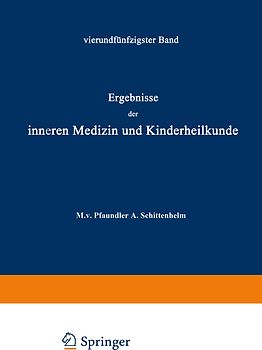 vierundfünfzigster Band

Ergebnisse
der
inneren Medizin und Kinderheilkunde

M.v. Pfaundler A. Schittenhelm

Springer